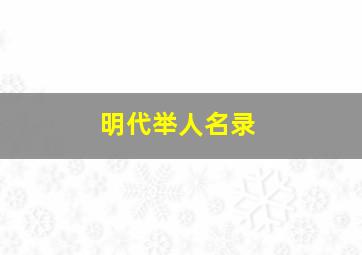 明代举人名录